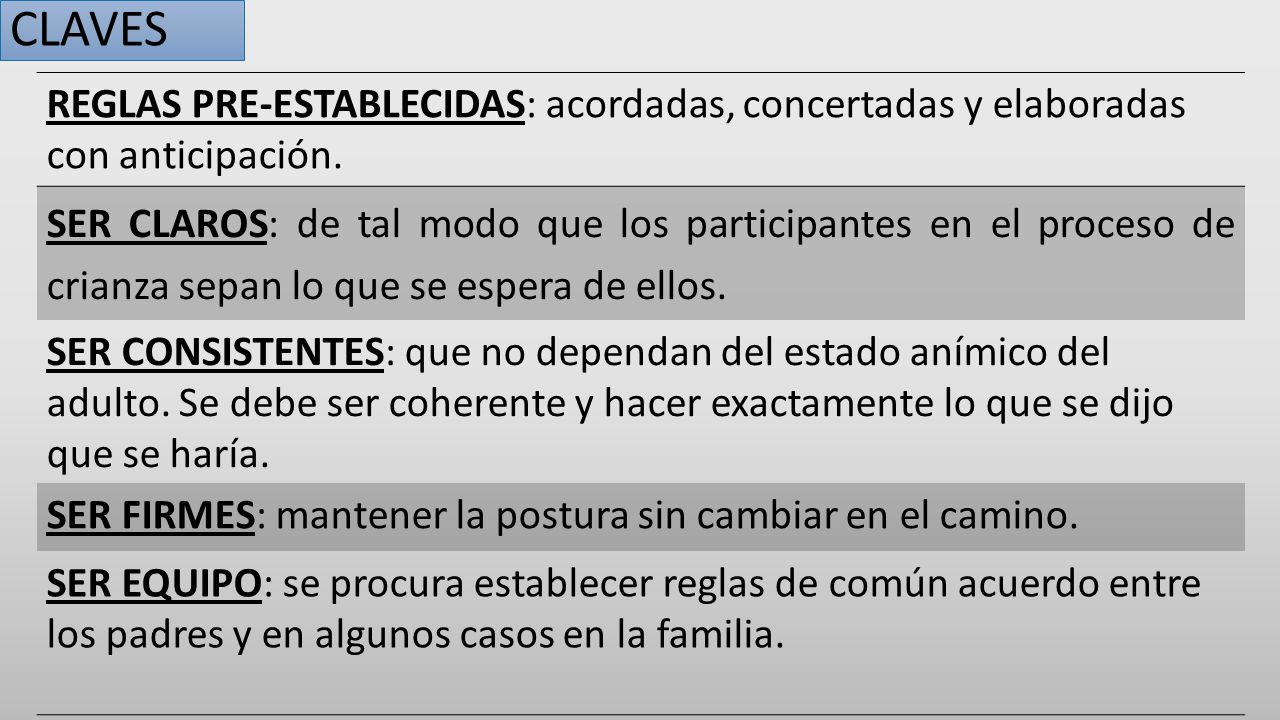 CLAVES

REGLAS PRE-ESTABLECIDAS: acordadas, concertadas y elaboradas con anticipación.

SER CLAROS: de tal modo que los participantes en el proceso de crianza sepan lo que se espera de ellos.

SER CONSISTENTES: que no dependan del estado anímico del adulto. Se debe ser coherente y hacer exactamente lo que se dijo que se haría.

SER FIRMES: mantener la postura sin cambiar en el camino.

SER EQUIPO: se procura establecer reglas de común acuerdo entre los padres y en algunos casos en la familia.